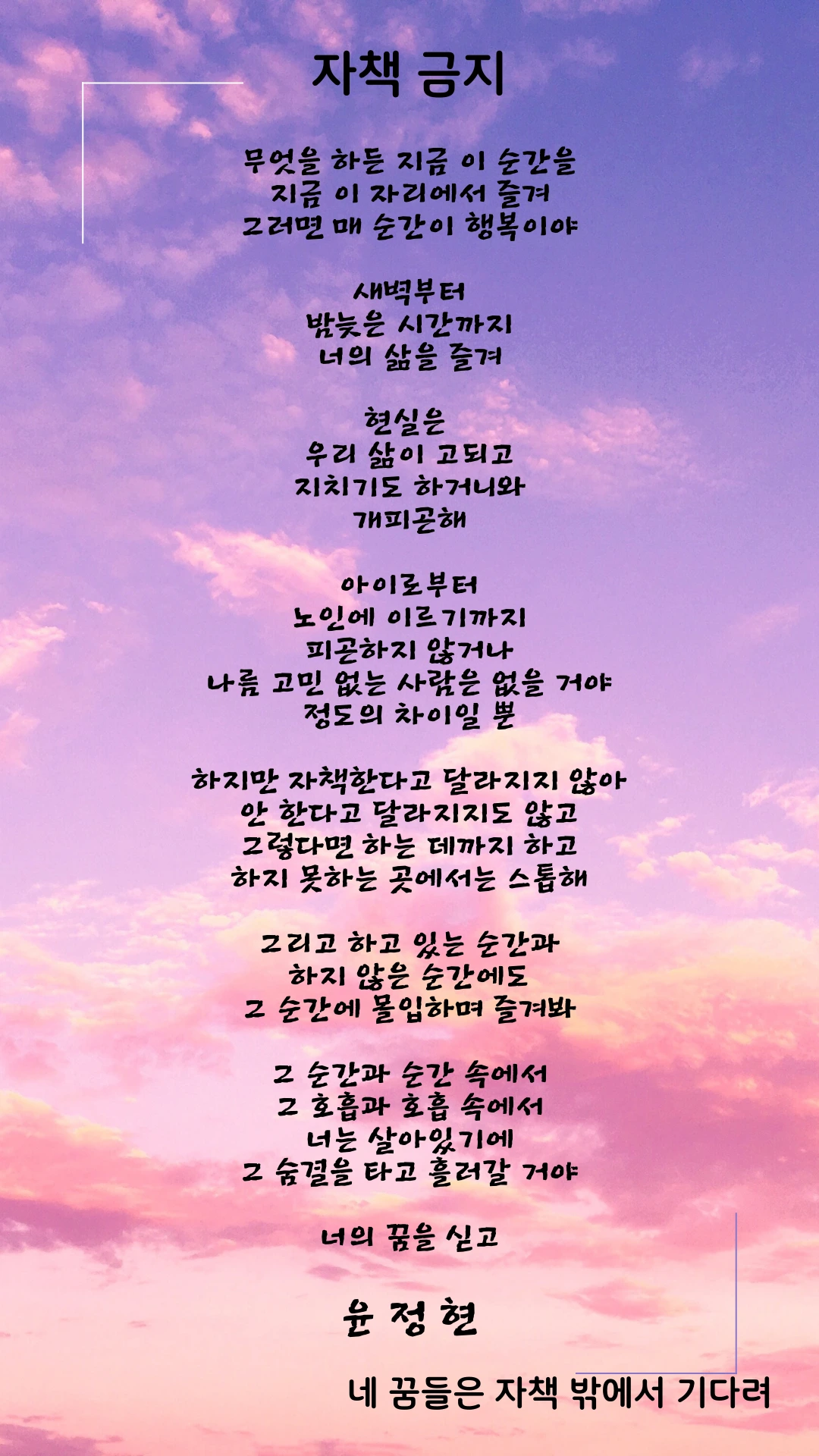 자책 금지

무엇을 하든 지금 이 순간을
지금 이 자리에서 즐겨
그러면 매 순간이 행복이야

새벽부터
밤늦은 시간까지
너의 삶을 즐겨

현실은
우리 삶이 고되고
지치기도 하거니와
개피곤해

아이로부터
노인에 이르기까지
피곤하지 않거나
나름 고민 없는 사람은 없을 거야
정도의 차이일 뿐

하지만 자책한다고 달라지지 않아
안 한다고 달라지지도 않고
그렇다면 하는 데까지 하고
하지 못하는 곳에서는 스톱해

그리고 하고 있는 순간과
하지 않은 순간에도
그 순간에 몰입하며 즐겨봐

그 순간과 순간 속에서
그 호흡과 호흡 속에서
너는 살아있기에
그 숨결을 타고 흘러갈 거야

너의 꿈을 싣고

윤 정 현

네 꿈들은 자책 밖에서 기다려